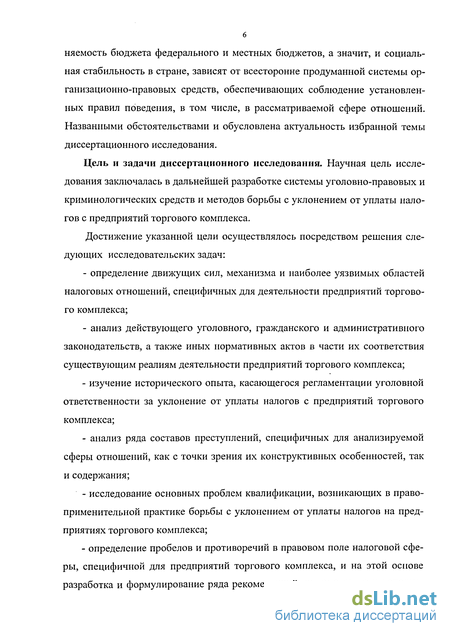 6

няемость бюджета федерального и местных бюджетов, а значит, и социальная стабильность в стране, зависят от всесторонне продуманной системы организационно-правовых средств, обеспечивающих соблюдение установленных правил поведения, в том числе, в рассматриваемой сфере отношений. Названными обстоятельствами и обусловлена актуальность избранной темы диссертационного исследования.

Цель и задачи диссертационного исследования. Научная цель исследования заключалась в дальнейшей разработке системы уголовно-правовых и криминологических средств и методов борьбы с уклонением от уплаты налогов с предприятий торгового комплекса.

Достижение указанной цели осуществлялось посредством решения следующих исследовательских задач:

- определение движущих сил, механизма и наиболее уязвимых областей налоговых отношений, специфичных для деятельности предприятий торгового комплекса;

- анализ действующего уголовного, гражданского и административного законодательств, а также иных нормативных актов в части их соответствия существующим реалиям деятельности предприятий торгового комплекса;

- изучение исторического опыта, касающегося регламентации уголовной ответственности за уклонение от уплаты налогов с предприятий торгового комплекса;

- анализ ряда составов преступлений, специфичных для анализируемой сферы отношений, как с точки зрения их конструктивных особенностей, так и содержания;

- исследование основных проблем квалификации, возникающих в правоприменительной практике борьбы с уклонением от уплаты налогов на предприятиях торгового комплекса;

- определение пробелов и противоречий в правовом поле налоговой сферы, специфичной для предприятий торгового комплекса, и на этой основе разработка и формулирование ряда рекоме

dsLib.net
библиотека диссертаций